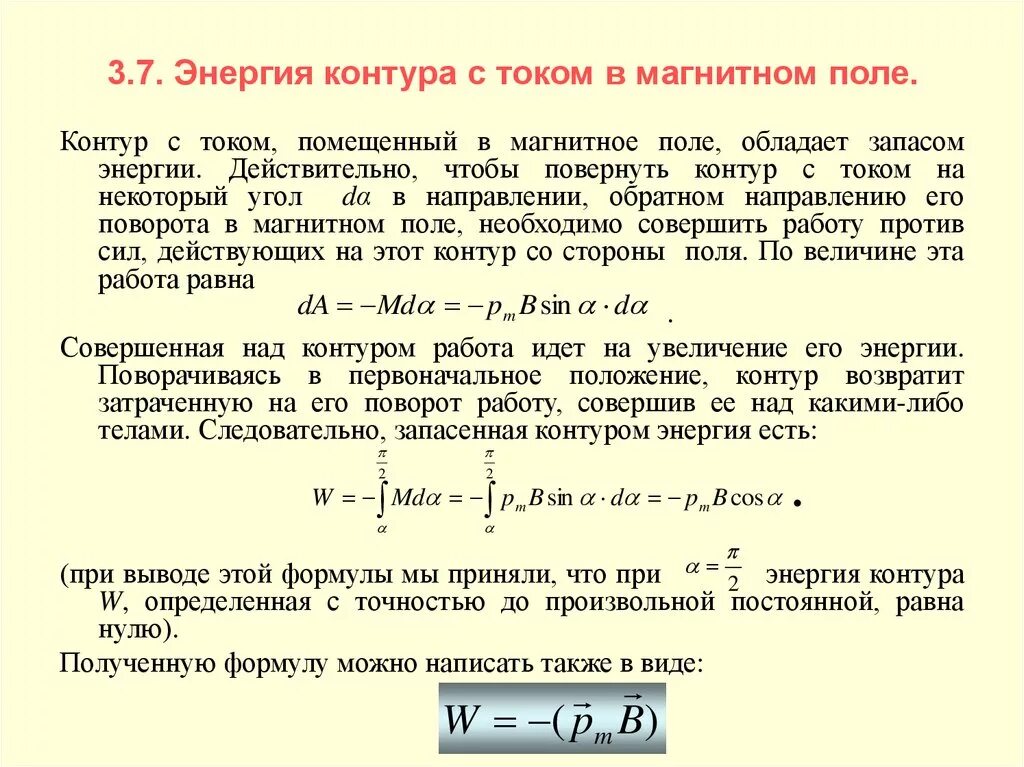 3.7. Энергия контура с током в магнитном поле.

Контур с током, помещенный в магнитное поле, обладает запасом энергии. Действительно, чтобы повернуть контур с током на некоторый угол $d\alpha$ в направлении, обратном направлению его поворота в магнитном поле, необходимо совершить работу против сил, действующих на этот контур со стороны поля. По величине эта работа равна

$dA = -Md\alpha = -p_m B \sin\alpha \cdot d\alpha$ .

Совершенная над контуром работа идет на увеличение его энергии. Поворачиваясь в первоначальное положение, контур возвратит затраченную на его поворот работу, совершив ее над какими-либо телами. Следовательно, запасенная контуром энергия есть:

$W = -\int_{\alpha}^{\frac{\pi}{2}} Md\alpha = -\int_{\alpha}^{\frac{\pi}{2}} p_m B \sin\alpha \cdot d\alpha = -p_m B \cos\alpha$ .

(при выводе этой формулы мы приняли, что при $\alpha = \frac{\pi}{2}$ энергия контура $W$, определенная с точностью до произвольной постоянной, равна нулю).

Полученную формулу можно написать также в виде:

$W = -(\vec{p}_m \vec{B})$